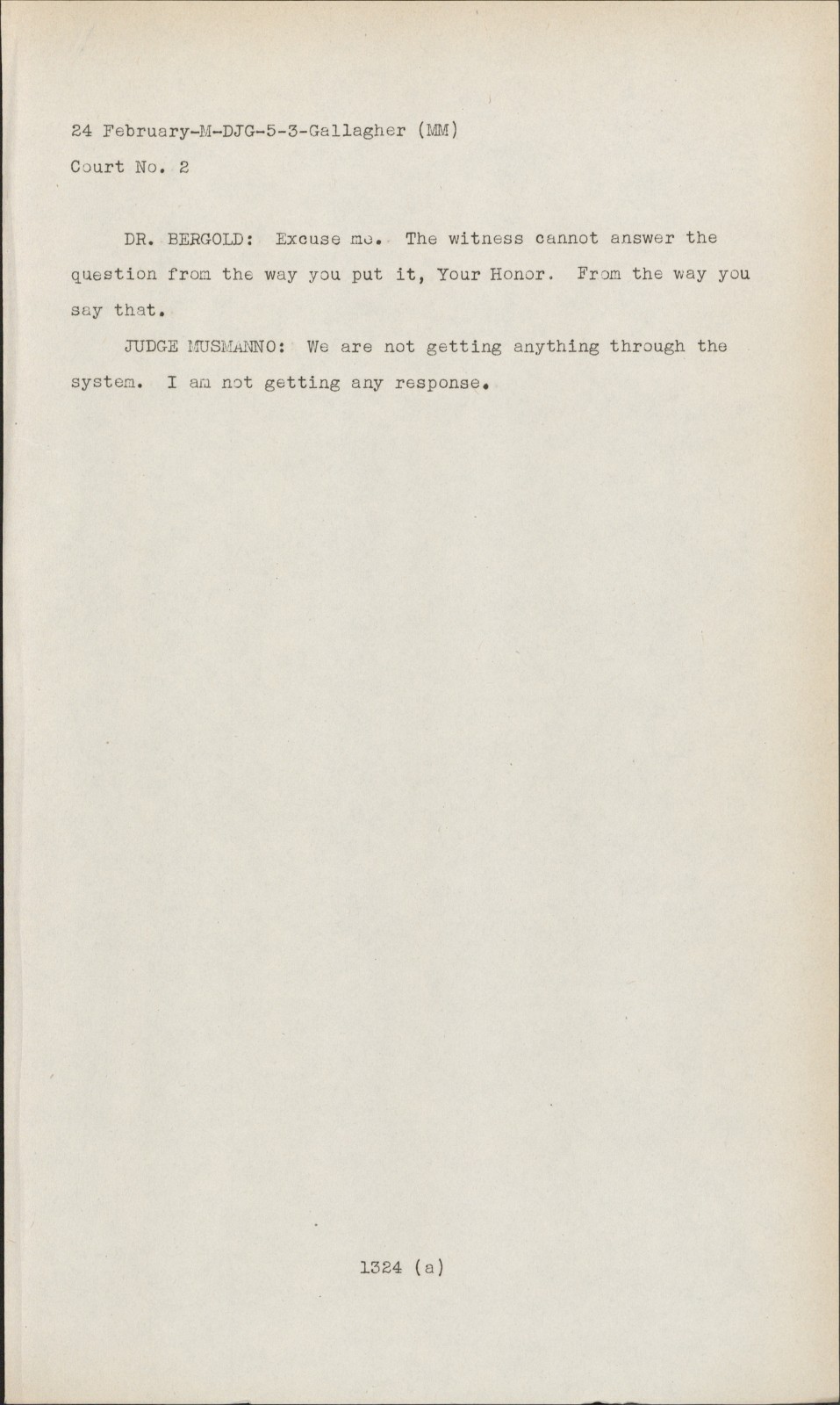 24 February-M-DJG-5-3-Gallagher (MM)
Court No. 2

DR. BERGOLD: Excuse me. The witness cannot answer the question from the way you put it, Your Honor. From the way you say that.

JUDGE MUSMANNO: We are not getting anything through the system. I am not getting any response.

1324 (a)